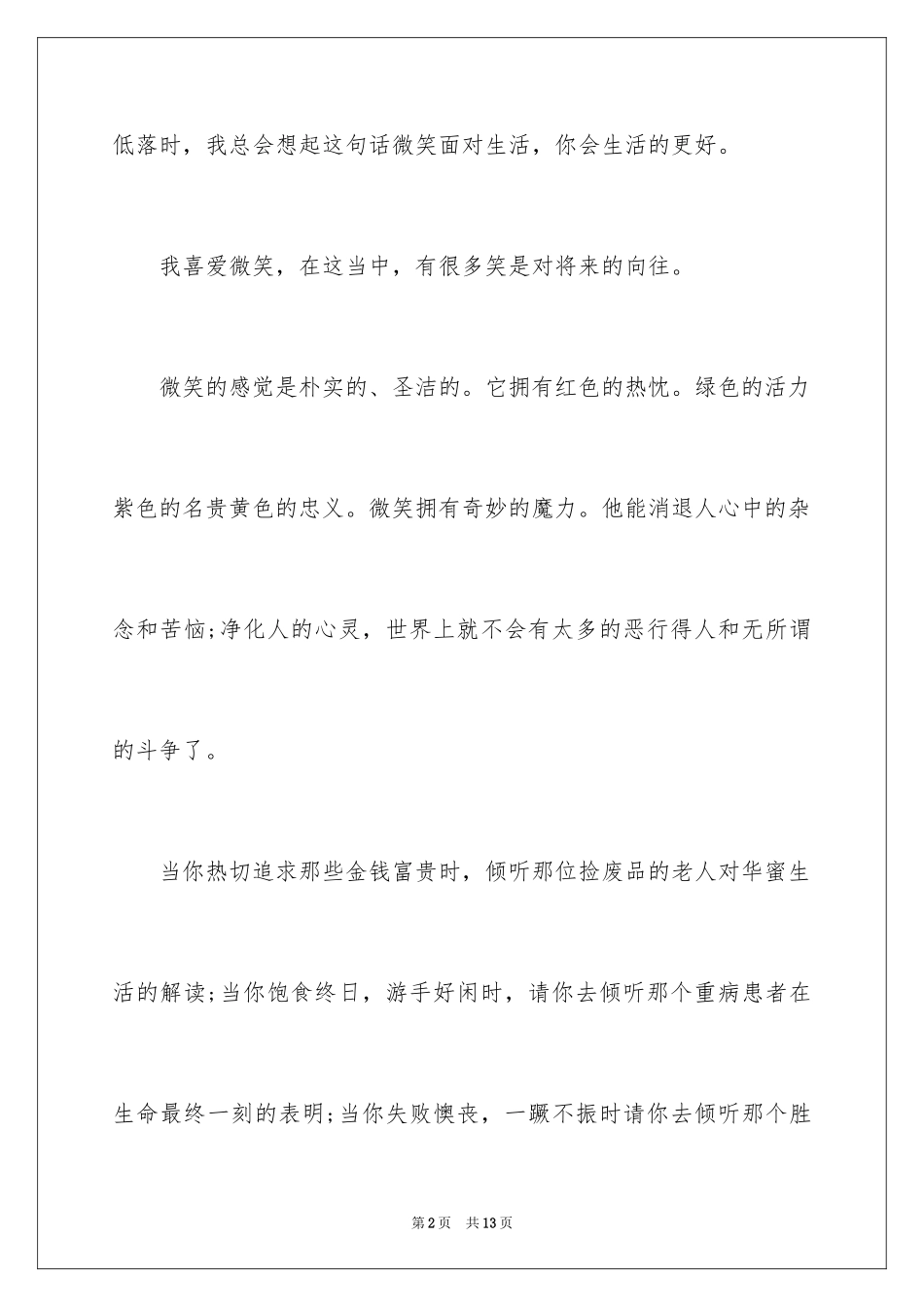 低落时，我总会想起这句话微笑面对生活，你会生活的更好。

我喜爱微笑，在这当中，有很多笑是对将来的向往。

微笑的感觉是朴实的、圣洁的。它拥有红色的热忱。绿色的活力紫色的名贵黄色的忠义。微笑拥有奇妙的魔力。他能消退人心中的杂念和苦恼;净化人的心灵，世界上就不会有太多的恶行得人和无所谓的斗争了。

当你热切追求那些金钱富贵时，倾听那位捡废品的老人对华蜜生活的解读;当你饱食终日，游手好闲时，请你去倾听那个重病患者在生命最终一刻的表明;当你失败懊丧，一蹶不振时请你去倾听那个胜

第2页　共13页